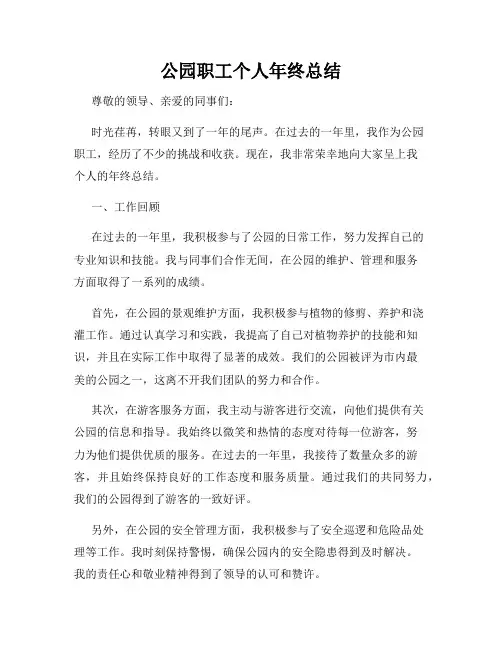 公园职工个人年终总结

尊敬的领导、亲爱的同事们：

时光荏苒，转眼又到了一年的尾声。在过去的一年里，我作为公园职工，经历了不少的挑战和收获。现在，我非常荣幸地向大家呈上我个人的年终总结。

一、工作回顾

在过去的一年里，我积极参与了公园的日常工作，努力发挥自己的专业知识和技能。我与同事们合作无间，在公园的维护、管理和服务方面取得了一系列的成绩。

首先，在公园的景观维护方面，我积极参与植物的修剪、养护和浇灌工作。通过认真学习和实践，我提高了自己对植物养护的技能和知识，并且在实际工作中取得了显著的成效。我们的公园被评为市内最美的公园之一，这离不开我们团队的努力和合作。

其次，在游客服务方面，我主动与游客进行交流，向他们提供有关公园的信息和指导。我始终以微笑和热情的态度对待每一位游客，努力为他们提供优质的服务。在过去的一年里，我接待了数量众多的游客，并且始终保持良好的工作态度和服务质量。通过我们的共同努力，我们的公园得到了游客的一致好评。

另外，在公园的安全管理方面，我积极参与了安全巡逻和危险品处理等工作。我时刻保持警惕，确保公园内的安全隐患得到及时解决。我的责任心和敬业精神得到了领导的认可和赞许。